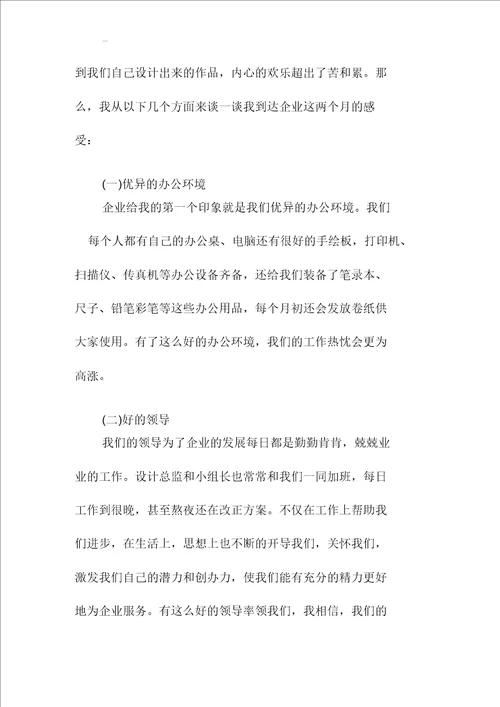 到我们自己设计出来的作品，内心的欢乐超出了苦和累。那么，我从以下几个方面来谈一谈我到达企业这两个月的感受：

(一)优异的办公环境

企业给我的第一个印象就是我们优异的办公环境。我们每个人都有自己的办公桌、电脑还有很好的手绘板，打印机、扫描仪、传真机等办公设备齐备，还给我们装备了笔录本、尺子、铅笔彩笔等这些办公用品，每个月初还会发放卷纸供大家使用。有了这么好的办公环境，我们的工作热忱会更为高涨。

(二)好的领导

我们的领导为了企业的发展每日都是勤勤肯肯，兢兢业业的工作。设计总监和小组长也常常和我们一同加班，每日工作到很晚，甚至熬夜还在改正方案。不仅在工作上帮助我们进步，在生活上，思想上也不断的开导我们，关怀我们，激发我们自己的潜力和创办力，使我们能有充分的精力更好地为企业服务。有这么好的领导率领我们，我相信，我们的